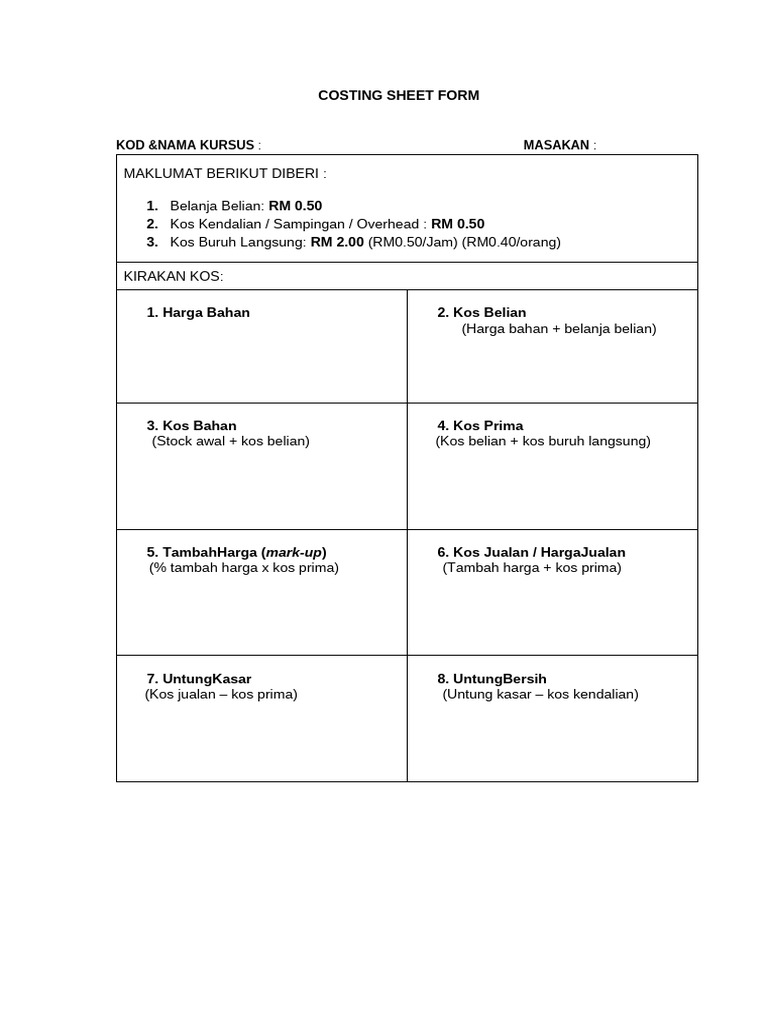 COSTING SHEET FORM

KOD &NAMA KURSUS :

MASAKAN :

MAKLUMAT BERIKUT DIBERI :

1. Belanja Belian: RM 0.50
2. Kos Kendalian / Sampingan / Overhead : RM 0.50
3. Kos Buruh Langsung: RM 2.00 (RM0.50/Jam) (RM0.40/orang)

KIRAKAN KOS:

1. Harga Bahan

2. Kos Belian
(Harga bahan + belanja belian)

3. Kos Bahan
(Stock awal + kos belian)

4. Kos Prima
(Kos belian + kos buruh langsung)

5. TambahHarga (mark-up)
(% tambah harga x kos prima)

6. Kos Jualan / HargaJualan
(Tambah harga + kos prima)

7. UntungKasar
(Kos jualan – kos prima)

8. UntungBersih
(Untung kasar – kos kendalian)